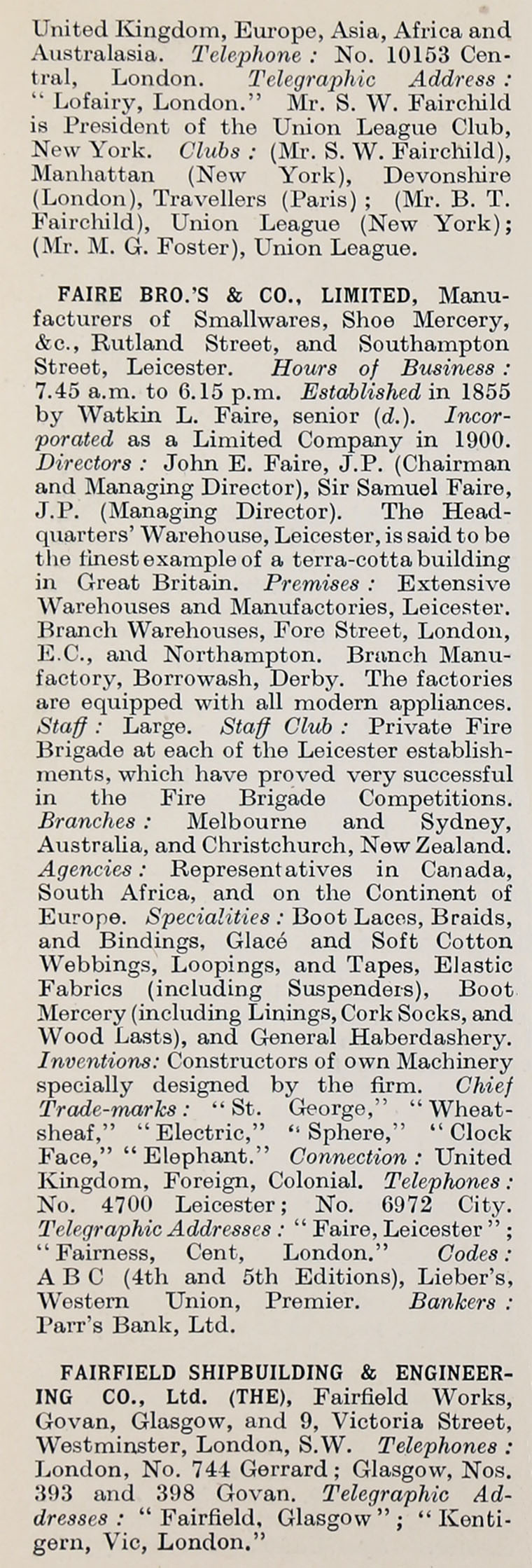 United Kingdom, Europe, Asia, Africa and Australasia. Telephone : No. 10153 Central, London. Telegraphic Address : "Lofairy, London." Mr. S. W. Fairchild is President of the Union League Club, New York. Clubs : (Mr. S. W. Fairchild), Manhattan (New York), Devonshire (London), Travellers (Paris) ; (Mr. B. T. Fairchild), Union League (New York); (Mr. M. G. Foster), Union League.

FAIRE BRO.'S & CO., LIMITED, Manufacturers of Smallwares, Shoe Mercery, &c., Rutland Street, and Southampton Street, Leicester. Hours of Business : 7.45 a.m. to 6.15 p.m. Established in 1855 by Watkin L. Faire, senior (d.). Incorporated as a Limited Company in 1900. Directors : John E. Faire, J.P. (Chairman and Managing Director), Sir Samuel Faire, J.P. (Managing Director). The Headquarters' Warehouse, Leicester, is said to be the finest example of a terra-cotta building in Great Britain. Premises : Extensive Warehouses and Manufactories, Leicester. Branch Warehouses, Fore Street, London, E.C., and Northampton. Branch Manufactory, Borrowash, Derby. The factories are equipped with all modern appliances. Staff : Large. Staff Club : Private Fire Brigade at each of the Leicester establishments, which have proved very successful in the Fire Brigade Competitions. Branches : Melbourne and Sydney, Australia, and Christchurch, New Zealand. Agencies : Representatives in Canada, South Africa, and on the Continent of Europe. Specialities : Boot Laces, Braids, and Bindings, Glacé and Soft Cotton Webbings, Loopings, and Tapes, Elastic Fabrics (including Suspenders), Boot Mercery (including Linings, Cork Socks, and Wood Lasts), and General Haberdashery. Inventions: Constructors of own Machinery specially designed by the firm. Chief Trade-marks : "St. George," "Wheatsheaf," "Electric," "Sphere," "Clock Face," "Elephant." Connection : United Kingdom, Foreign, Colonial. Telephones : No. 4700 Leicester; No. 6972 City. Telegraphic Addresses : "Faire, Leicester"; "Fairness, Cent, London." Codes : A B C (4th and 5th Editions), Lieber's, Western Union, Premier. Bankers : Parr's Bank, Ltd.

FAIRFIELD SHIPBUILDING & ENGINEERING CO., Ltd. (THE), Fairfield Works, Govan, Glasgow, and 9, Victoria Street, Westminster, London, S.W. Telephones : London, No. 744 Gerrard; Glasgow, Nos. 393 and 398 Govan. Telegraphic Addresses : "Fairfield, Glasgow"; "Kentigern, Vic, London."